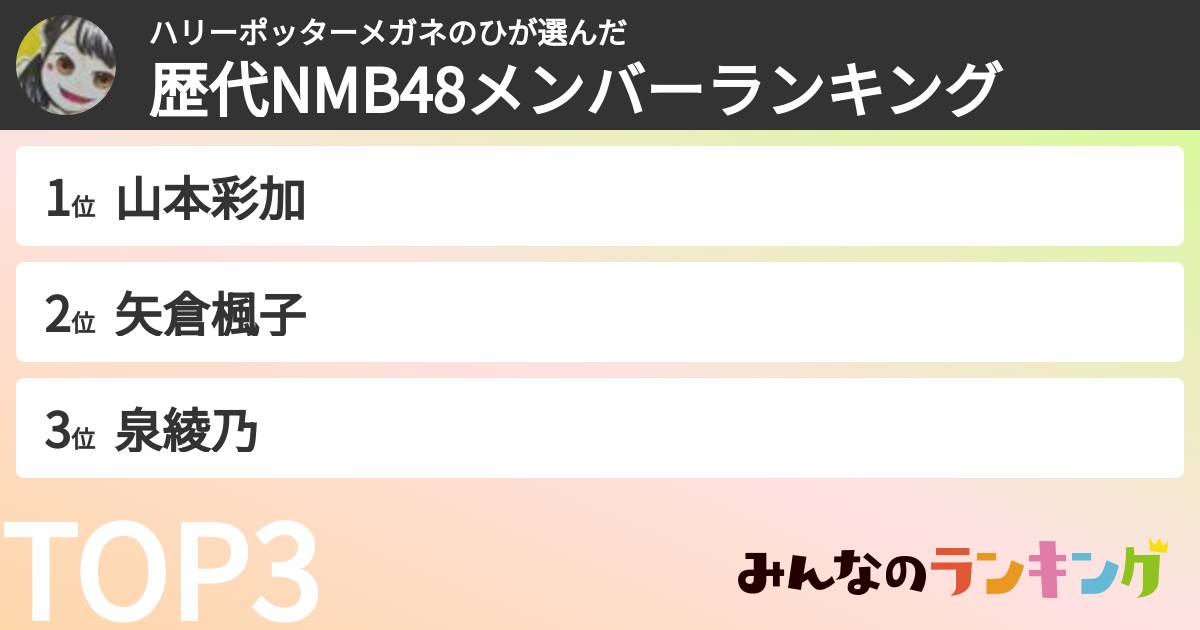 ハリーポッターメガネのひが選んだ
歴代NMB48メンバーランキング

1位 山本彩加

2位 矢倉楓子

3位 泉綾乃

TOP3

みんなのランキング